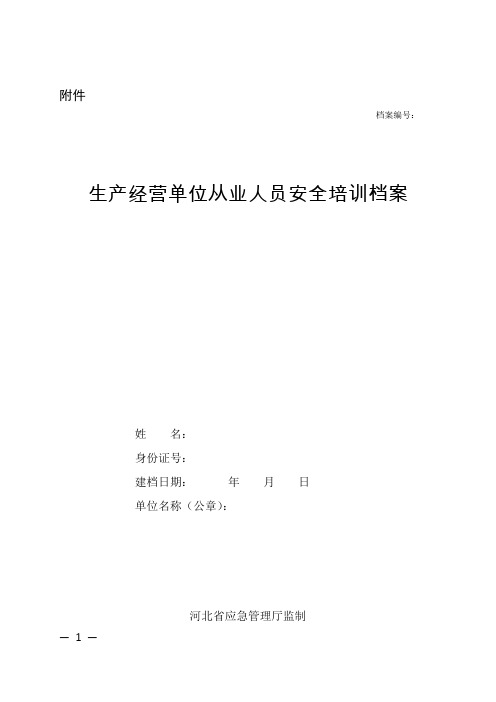 附件

档案编号：

生产经营单位从业人员安全培训档案

姓　　名：

身份证号：

建档日期：　　　年　　月　　日

单位名称（公章）：

河北省应急管理厅监制

— 1 —